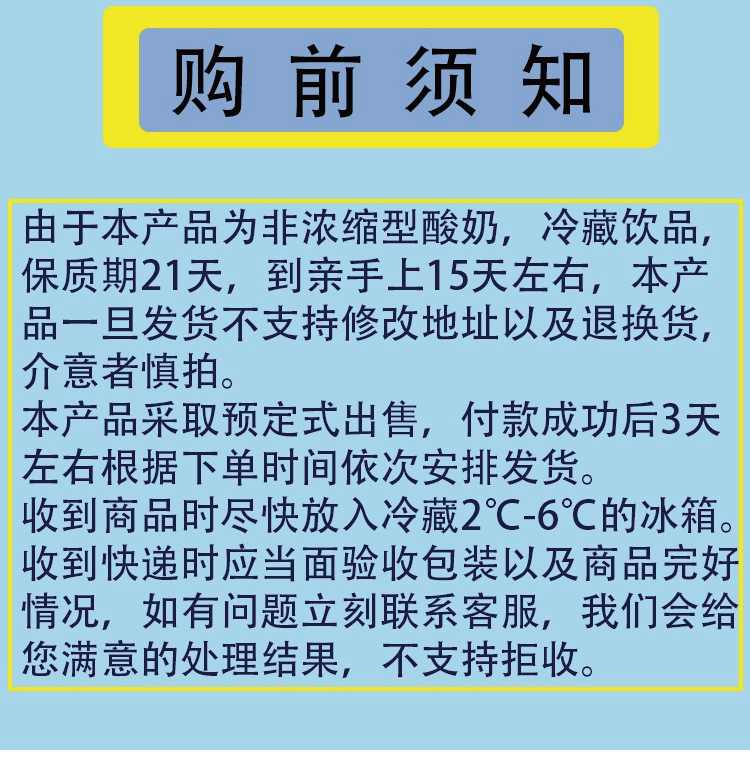 购前须知

由于本产品为非浓缩型酸奶，冷藏饮品，保质期21天，到亲手上15天左右，本产品一旦发货不支持修改地址以及退换货，介意者慎拍。
本产品采取预定式出售，付款成功后3天左右根据下单时间依次安排发货。
收到商品时尽快放入冷藏2℃-6℃的冰箱。
收到快递时应当面验收包装以及商品完好情况，如有问题立刻联系客服，我们会给您满意的处理结果，不支持拒收。